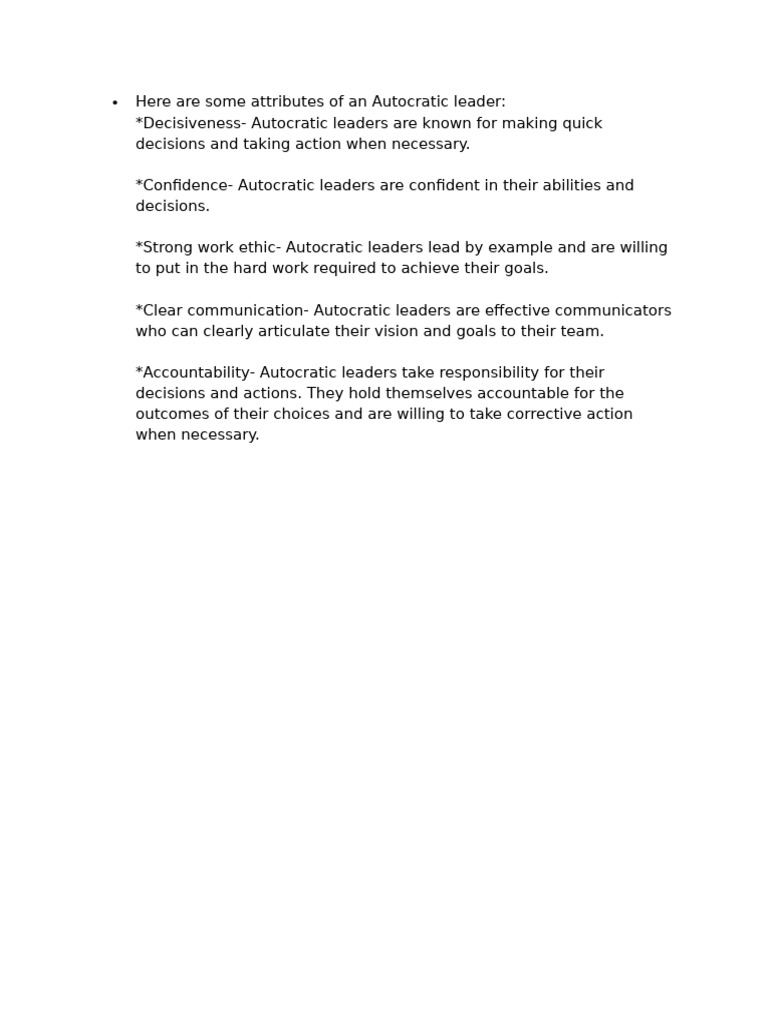 • Here are some attributes of an Autocratic leader:
*Decisiveness- Autocratic leaders are known for making quick decisions and taking action when necessary.

*Confidence- Autocratic leaders are confident in their abilities and decisions.

*Strong work ethic- Autocratic leaders lead by example and are willing to put in the hard work required to achieve their goals.

*Clear communication- Autocratic leaders are effective communicators who can clearly articulate their vision and goals to their team.

*Accountability- Autocratic leaders take responsibility for their decisions and actions. They hold themselves accountable for the outcomes of their choices and are willing to take corrective action when necessary.